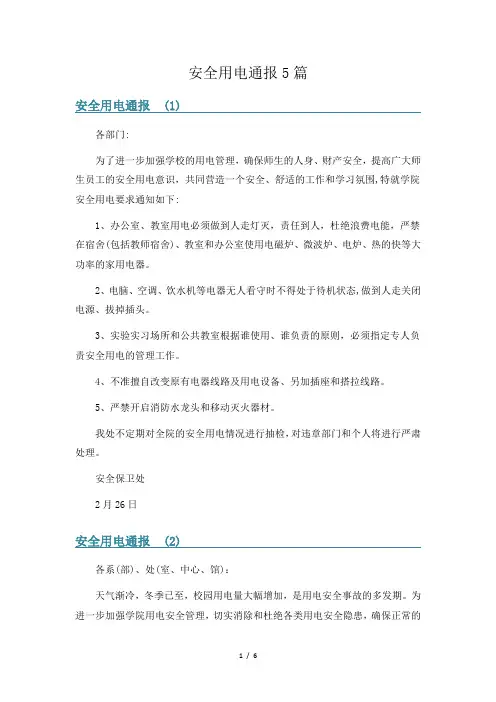 安全用电通报5篇

安全用电通报 (1)

各部门:

为了进一步加强学校的用电管理，确保师生的人身、财产安全，提高广大师生员工的安全用电意识，共同营造一个安全、舒适的工作和学习氛围，特就学院安全用电要求通知如下:

1、办公室、教室用电必须做到人走灯灭，责任到人，杜绝浪费电能，严禁在宿舍(包括教师宿舍)、教室和办公室使用电磁炉、微波炉、电炉、热的快等大功率的家用电器。

2、电脑、空调、饮水机等电器无人看守时不得处于待机状态，做到人走关闭电源、拔掉插头。

3、实验实习场所和公共教室根据谁使用、谁负责的原则，必须指定专人负责安全用电的管理工作。

4、不准擅自改变原有电器线路及用电设备、另加插座和搭拉线路。

5、严禁开启消防水龙头和移动灭火器材。

我处不定期对全院的安全用电情况进行抽检，对违章部门和个人将进行严肃处理。

安全保卫处

2月26日

安全用电通报 (2)

各系(部)、处(室、中心、馆):

天气渐冷，冬季已至，校园用电量大幅增加，是用电安全事故的多发期。为进一步加强学院用电安全管理，切实消除和杜绝各类用电安全隐患，确保正常的

1 / 6